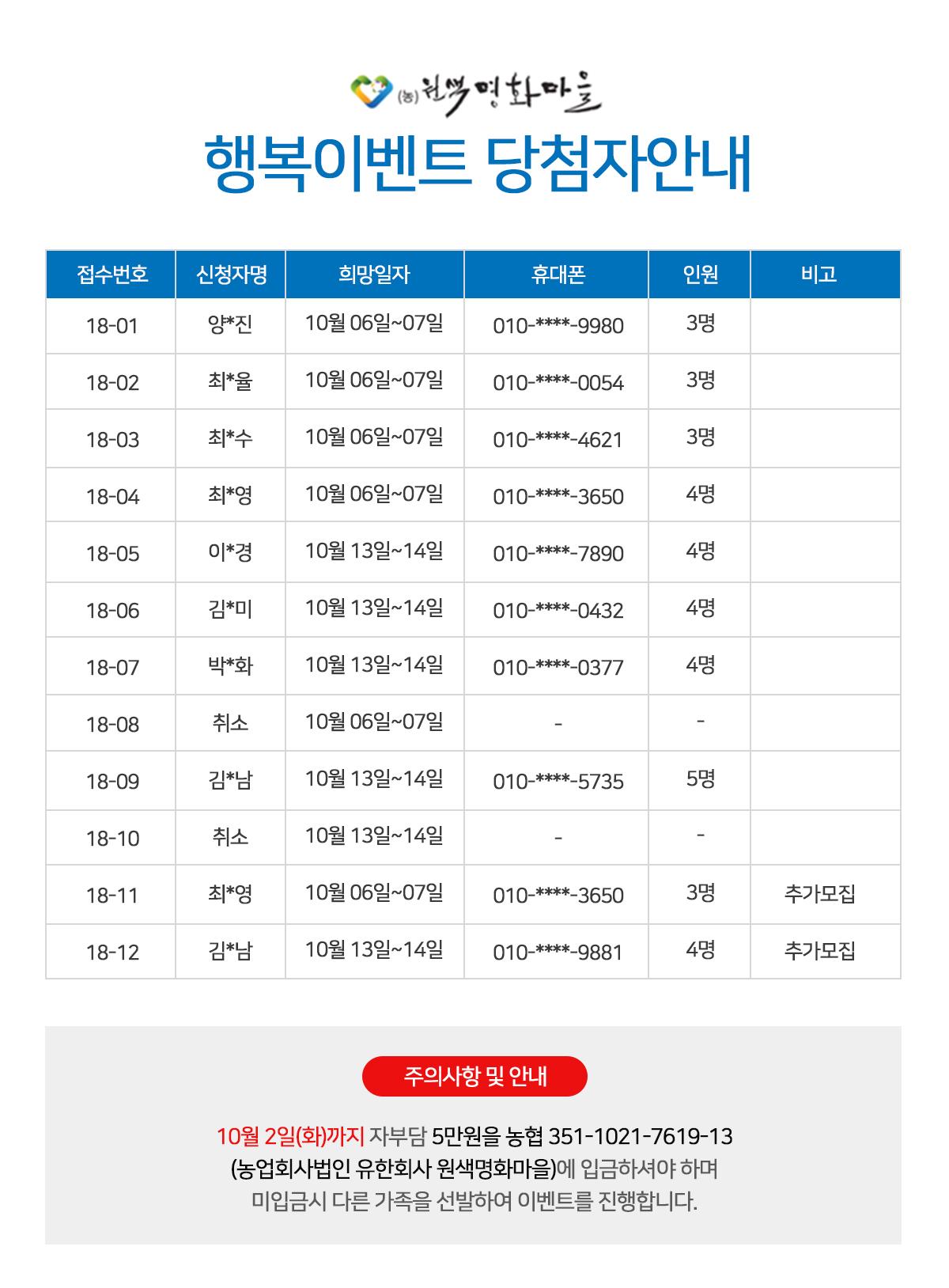 (농) 원색명화마을

행복이벤트 당첨자안내

| 접수번호 | 신청자명 | 희망일자 | 휴대폰 | 인원 | 비고 |
|---|---|---|---|---|---|
| 18-01 | 양*진 | 10월 06일~07일 | 010-****-9980 | 3명 | |
| 18-02 | 최*율 | 10월 06일~07일 | 010-****-0054 | 3명 | |
| 18-03 | 최*수 | 10월 06일~07일 | 010-****-4621 | 3명 | |
| 18-04 | 최*영 | 10월 06일~07일 | 010-****-3650 | 4명 | |
| 18-05 | 이*경 | 10월 13일~14일 | 010-****-7890 | 4명 | |
| 18-06 | 김*미 | 10월 13일~14일 | 010-****-0432 | 4명 | |
| 18-07 | 박*화 | 10월 13일~14일 | 010-****-0377 | 4명 | |
| 18-08 | 취소 | 10월 06일~07일 | - | - | |
| 18-09 | 김*남 | 10월 13일~14일 | 010-****-5735 | 5명 | |
| 18-10 | 취소 | 10월 13일~14일 | - | - | |
| 18-11 | 최*영 | 10월 06일~07일 | 010-****-3650 | 3명 | 추가모집 |
| 18-12 | 김*남 | 10월 13일~14일 | 010-****-9881 | 4명 | 추가모집 |

주의사항 및 안내

10월 2일(화)까지 자부담 5만원을 농협 351-1021-7619-13 (농업회사법인 유한회사 원색명화마을)에 입금하셔야 하며 미입금시 다른 가족을 선발하여 이벤트를 진행합니다.